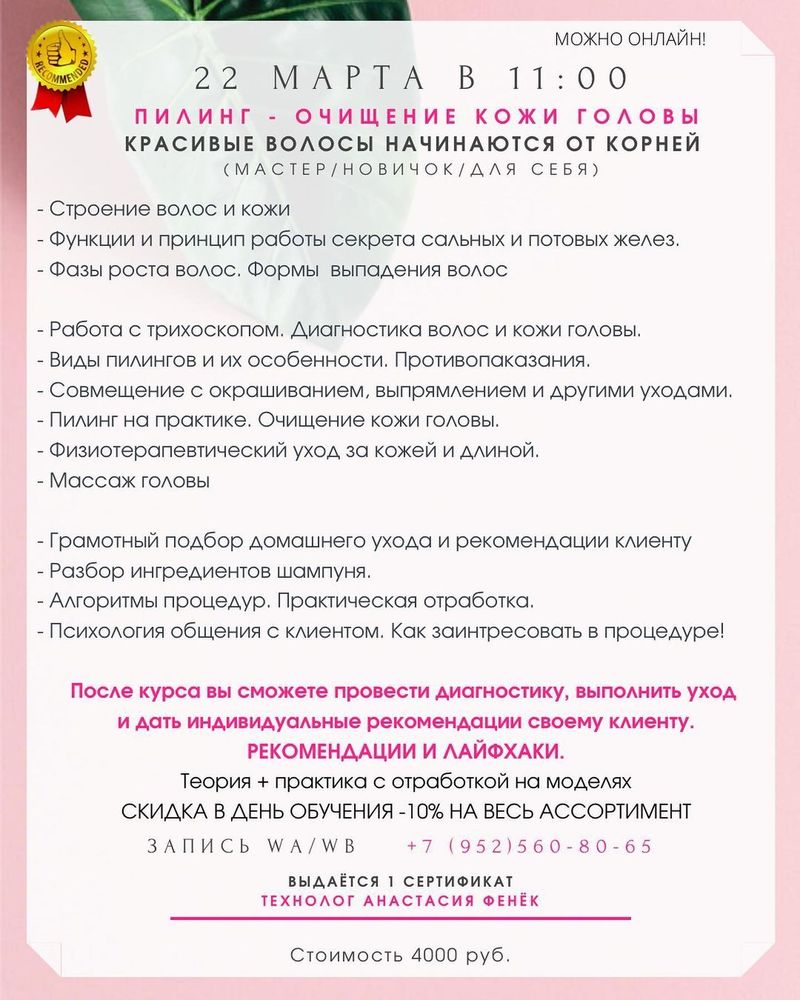 RECOMMENDED

МОЖНО ОНЛАЙН!

22 МАРТА В 11:00

ПИЛИНГ - ОЧИЩЕНИЕ КОЖИ ГОЛОВЫ
КРАСИВЫЕ ВОЛОСЫ НАЧИНАЮТСЯ ОТ КОРНЕЙ
(МАСТЕР/НОВИЧОК/ДЛЯ СЕБЯ)

- Строение волос и кожи
- Функции и принцип работы секрета сальных и потовых желез.
- Фазы роста волос. Формы выпадения волос

- Работа с трихоскопом. Диагностика волос и кожи головы.
- Виды пилингов и их особенности. Противопаказания.
- Совмещение с окрашиванием, выпрямлением и другими уходами.
- Пилинг на практике. Очищение кожи головы.
- Физиотерапевтический уход за кожей и длиной.
- Массаж головы

- Грамотный подбор домашнего ухода и рекомендации клиенту
- Разбор ингредиентов шампуня.
- Алгоритмы процедур. Практическая отработка.
- Психология общения с клиентом. Как заинтресовать в процедуре!

После курса вы сможете провести диагностику, выполнить уход и дать индивидуальные рекомендации своему клиенту.
РЕКОМЕНДАЦИИ И ЛАЙФХАКИ.
Теория + практика с отработкой на моделях
СКИДКА В ДЕНЬ ОБУЧЕНИЯ -10% НА ВЕСЬ АССОРТИМЕНТ

ЗАПИСЬ WA/WB +7 (952)560-80-65

ВЫДАЁТСЯ 1 СЕРТИФИКАТ
ТЕХНОЛОГ АНАСТАСИЯ ФЕНЁК

Стоимость 4000 руб.